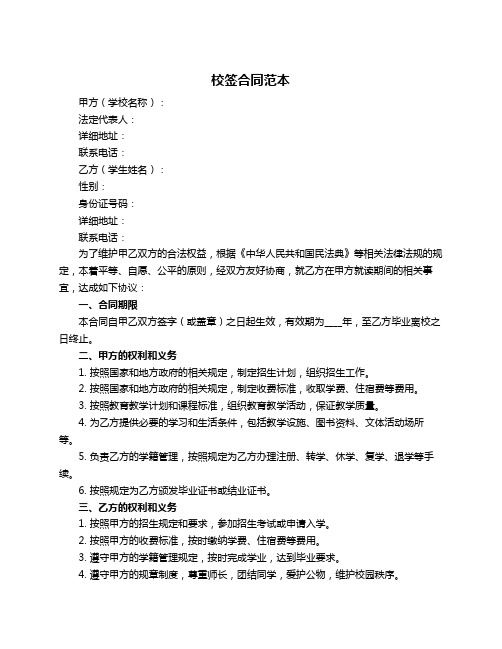 校签合同范本

甲方（学校名称）：

法定代表人：

详细地址：

联系电话：

乙方（学生姓名）：

性别：

身份证号码：

详细地址：

联系电话：

为了维护甲乙双方的合法权益，根据《中华人民共和国民法典》等相关法律法规的规定，本着平等、自愿、公平的原则，经双方友好协商，就乙方在甲方就读期间的相关事宜，达成如下协议：

一、合同期限

本合同自甲乙双方签字（或盖章）之日起生效，有效期为____年，至乙方毕业离校之日终止。

二、甲方的权利和义务

1. 按照国家和地方政府的相关规定，制定招生计划，组织招生工作。

2. 按照国家和地方政府的相关规定，制定收费标准，收取学费、住宿费等费用。

3. 按照教育教学计划和课程标准，组织教育教学活动，保证教学质量。

4. 为乙方提供必要的学习和生活条件，包括教学设施、图书资料、文体活动场所等。

5. 负责乙方的学籍管理，按照规定为乙方办理注册、转学、休学、复学、退学等手续。

6. 按照规定为乙方颁发毕业证书或结业证书。

三、乙方的权利和义务

1. 按照甲方的招生规定和要求，参加招生考试或申请入学。

2. 按照甲方的收费标准，按时缴纳学费、住宿费等费用。

3. 遵守甲方的学籍管理规定，按时完成学业，达到毕业要求。

4. 遵守甲方的规章制度，尊重师长，团结同学，爱护公物，维护校园秩序。